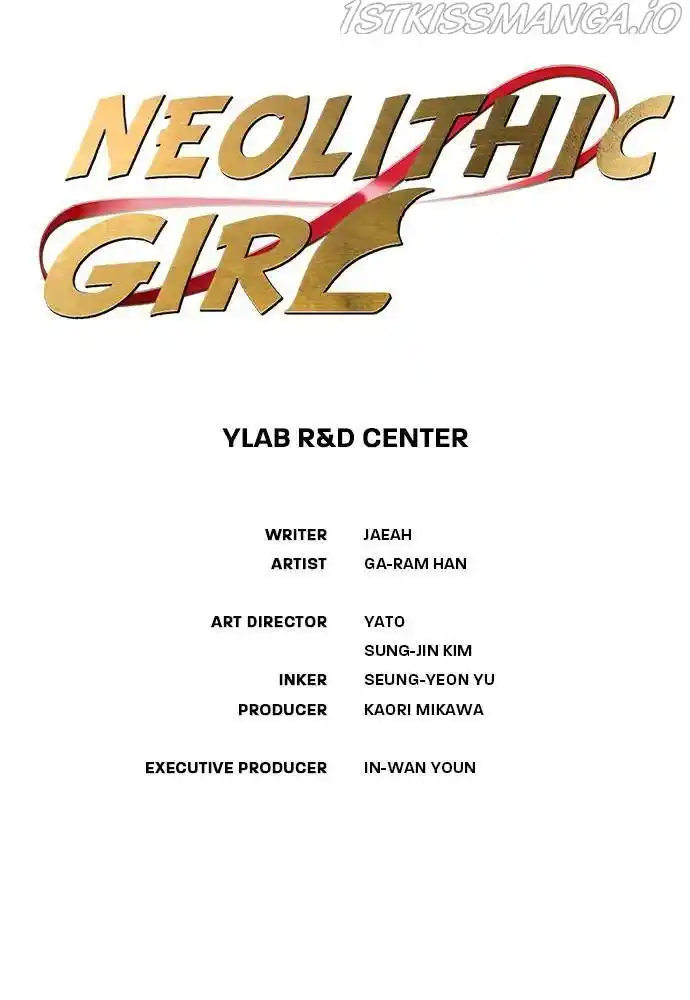 NEOLITHIC GIRL

YLAB R&D CENTER

WRITER JAEAH
ARTIST GA-RAM HAN

ART DIRECTOR YATO
SUNG-JIN KIM
INKER SEUNG-YEON YU
PRODUCER KAORI MIKAWA

EXECUTIVE PRODUCER IN-WAN YOUN

1STKISSMANGA.IO